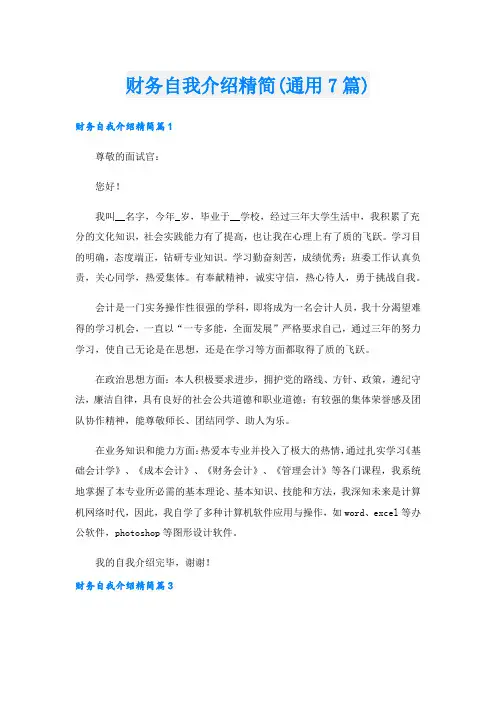 财务自我介绍精简(通用7篇)

财务自我介绍精简篇1

尊敬的面试官：

您好！

我叫__名字，今年_岁，毕业于__学校，经过三年大学生活中，我积累了充分的文化知识，社会实践能力有了提高，也让我在心理上有了质的飞跃。学习目的明确，态度端正，钻研专业知识。学习勤奋刻苦，成绩优秀；班委工作认真负责，关心同学，热爱集体。有奉献精神，诚实守信，热心待人，勇于挑战自我。

会计是一门实务操作性很强的学科，即将成为一名会计人员，我十分渴望难得的学习机会，一直以“一专多能，全面发展”严格要求自己，通过三年的努力学习，使自己无论是在思想，还是在学习等方面都取得了质的飞跃。

在政治思想方面：本人积极要求进步，拥护党的路线、方针、政策，遵纪守法，廉洁自律，具有良好的社会公共道德和职业道德；有较强的集体荣誉感及团队协作精神，能尊敬师长、团结同学、助人为乐。

在业务知识和能力方面：热爱本专业并投入了极大的热情，通过扎实学习《基础会计学》、《成本会计》、《财务会计》、《管理会计》等各门课程，我系统地掌握了本专业所必需的基本理论、基本知识、技能和方法，我深知未来是计算机网络时代，因此，我自学了多种计算机软件应用与操作，如word、excel等办公软件，photoshop等图形设计软件。

我的自我介绍完毕，谢谢！

财务自我介绍精简篇3